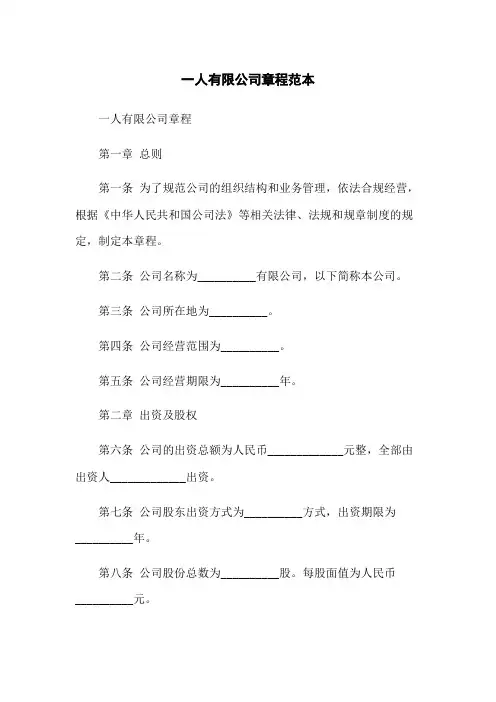 一人有限公司章程范本

一人有限公司章程

第一章 总则

第一条 为了规范公司的组织结构和业务管理，依法合规经营，根据《中华人民共和国公司法》等相关法律、法规和规章制度的规定，制定本章程。

第二条 公司名称为__________有限公司，以下简称本公司。

第三条 公司所在地为__________。

第四条 公司经营范围为__________。

第五条 公司经营期限为__________年。

第二章 出资及股权

第六条 公司的出资总额为人民币_____________元整，全部由出资人_____________出资。

第七条 公司股东出资方式为__________方式，出资期限为__________年。

第八条 公司股份总数为__________股。每股面值为人民币__________元。